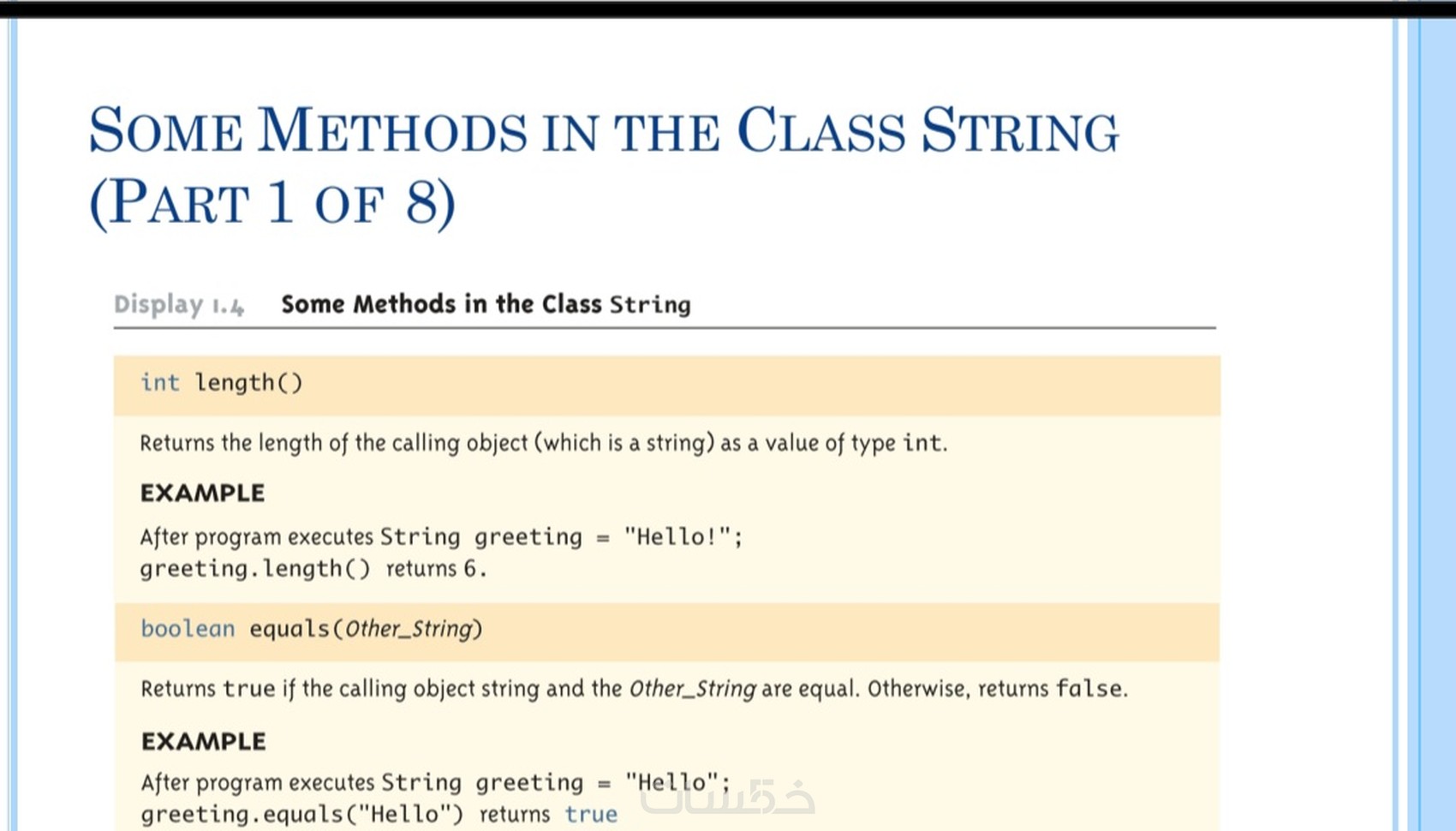 SOME METHODS IN THE CLASS STRING (PART 1 OF 8)

Display 1.4 Some Methods in the Class String

int length()

Returns the length of the calling object (which is a string) as a value of type int.

EXAMPLE

After program executes String greeting = "Hello!";
greeting.length() returns 6.

boolean equals(Other_String)

Returns true if the calling object string and the Other_String are equal. Otherwise, returns false.

EXAMPLE

After program executes String greeting = "Hello";
greeting.equals("Hello") returns true

خمسات